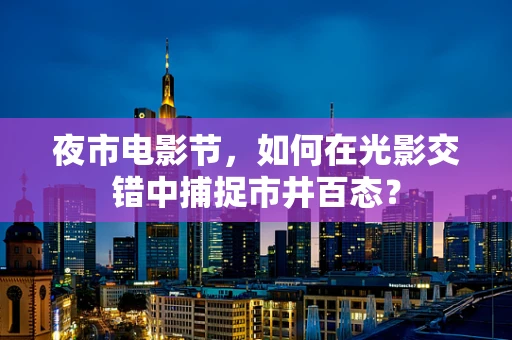 夜市电影节，如何在光影交错中捕捉市井百态？